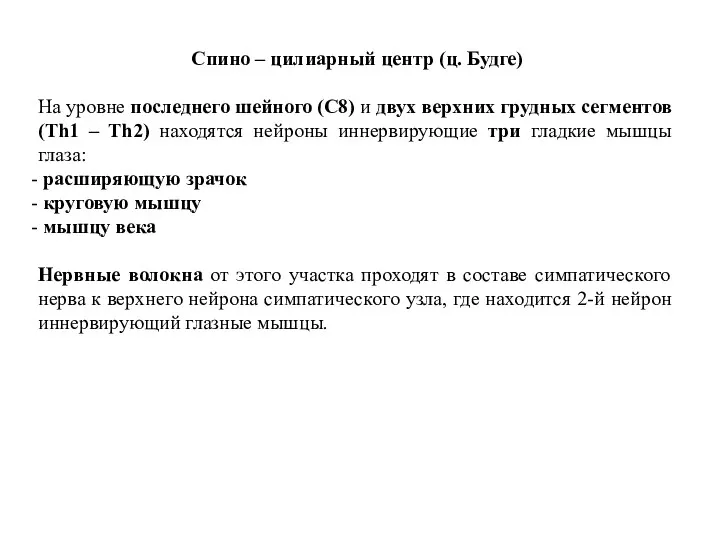 Спино – цилиарный центр (ц. Будге)

На уровне последнего шейного (С8) и двух верхних грудных сегментов (Th1 – Th2) находятся нейроны иннервирующие три гладкие мышцы глаза:
- расширяющую зрачок
- круговую мышцу
- мышцу века

Нервные волокна от этого участка проходят в составе симпатического нерва к верхнего нейрона симпатического узла, где находится 2-й нейрон иннервирующий глазные мышцы.